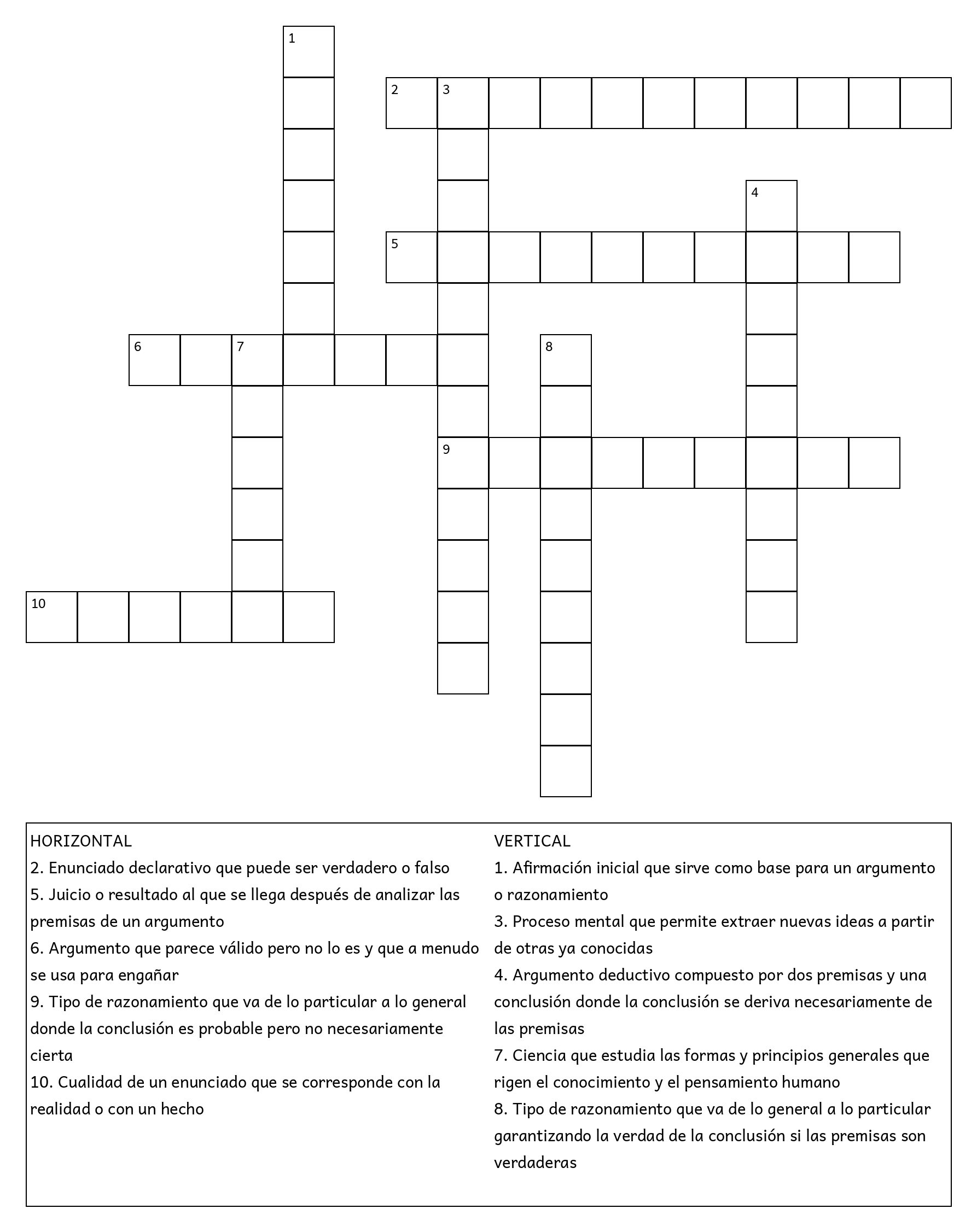 1
2 3
4
5
6 7 8
9
10

HORIZONTAL
2. Enunciado declarativo que puede ser verdadero o falso
5. Juicio o resultado al que se llega después de analizar las premisas de un argumento
6. Argumento que parece válido pero no lo es y que a menudo se usa para engañar
9. Tipo de razonamiento que va de lo particular a lo general donde la conclusión es probable pero no necesariamente cierta
10. Cualidad de un enunciado que se corresponde con la realidad o con un hecho

VERTICAL
1. Afirmación inicial que sirve como base para un argumento o razonamiento
3. Proceso mental que permite extraer nuevas ideas a partir de otras ya conocidas
4. Argumento deductivo compuesto por dos premisas y una conclusión donde la conclusión se deriva necesariamente de las premisas
7. Ciencia que estudia las formas y principios generales que rigen el conocimiento y el pensamiento humano
8. Tipo de razonamiento que va de lo general a lo particular garantizando la verdad de la conclusión si las premisas son verdaderas